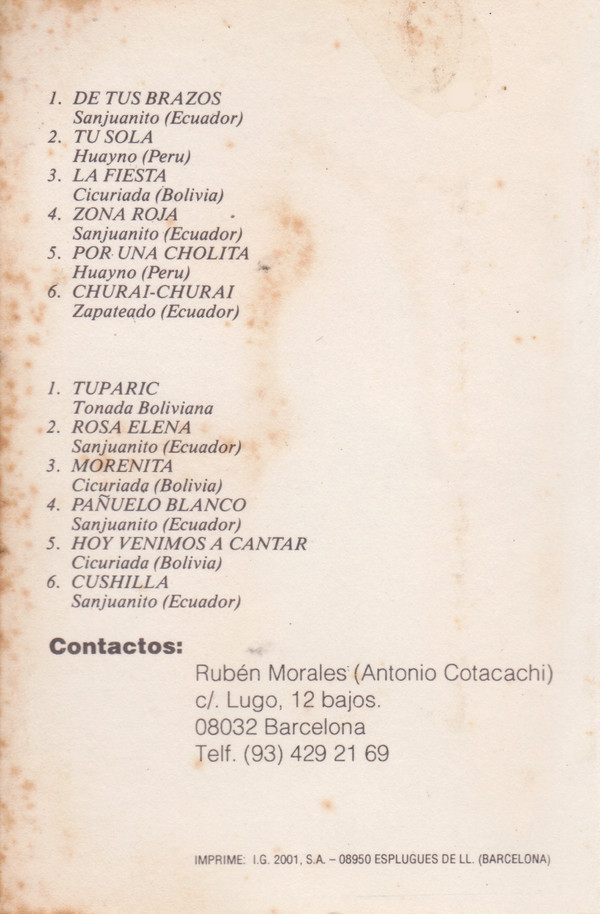 1. DE TUS BRAZOS
Sanjuanito (Ecuador)
2. TU SOLA
Huayno (Peru)
3. LA FIESTA
Cicuriada (Bolivia)
4. ZONA ROJA
Sanjuanito (Ecuador)
5. POR UNA CHOLITA
Huayno (Peru)
6. CHURAI-CHURAI
Zapateado (Ecuador)

1. TUPARIC
Tonada Boliviana
2. ROSA ELENA
Sanjuanito (Ecuador)
3. MORENITA
Cicuriada (Bolivia)
4. PAÑUELO BLANCO
Sanjuanito (Ecuador)
5. HOY VENIMOS A CANTAR
Cicuriada (Bolivia)
6. CUSHILLA
Sanjuanito (Ecuador)

Contactos:
Rubén Morales (Antonio Cotacachi)
c/. Lugo, 12 bajos.
08032 Barcelona
Telf. (93) 429 21 69

IMPRIME: I.G. 2001, S.A. – 08950 ESPLUGUES DE LL. (BARCELONA)